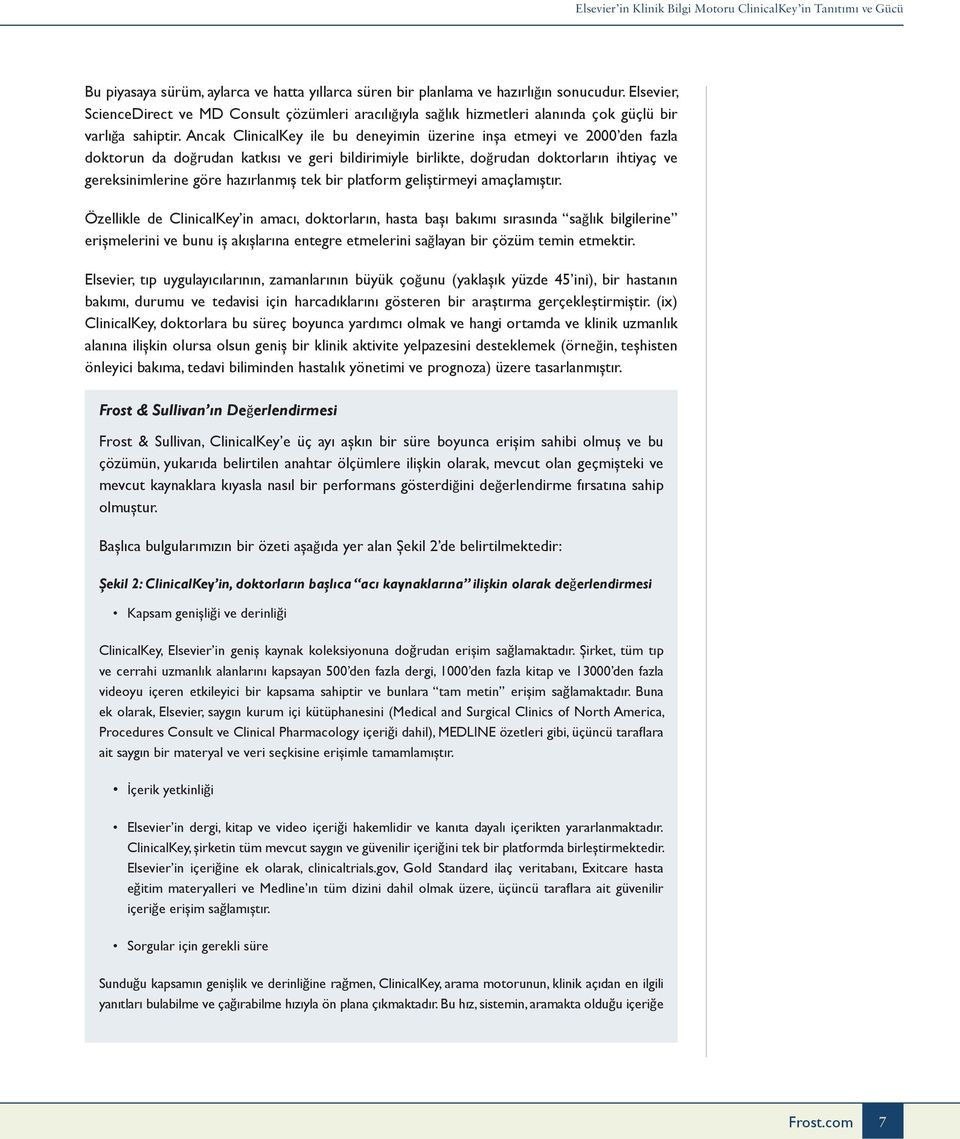 Elsevier'in Klinik Bilgi Motoru ClinicalKey'in Tanıtımı ve Gücü

Bu piyasaya sürüm, aylarca ve hatta yıllarca süren bir planlama ve hazırlığın sonucudur. Elsevier, ScienceDirect ve MD Consult çözümleri aracılığıyla sağlık hizmetleri alanında çok güçlü bir varlığa sahiptir. Ancak ClinicalKey ile bu deneyimin üzerine inşa etmeyi ve 2000'den fazla doktorun da doğrudan katkısı ve geri bildirimiyle birlikte, doğrudan doktorların ihtiyaç ve gereksinimlerine göre hazırlanmış tek bir platform geliştirmeyi amaçlamıştır.

Özellikle de ClinicalKey'in amacı, doktorların, hasta başı bakımı sırasında "sağlık bilgilerine" erişmelerini ve bunu iş akışlarına entegre etmelerini sağlayan bir çözüm temin etmektir.

Elsevier, tıp uygulayıcılarının, zamanlarının büyük çoğunu (yaklaşık yüzde 45'ini), bir hastanın bakımı, durumu ve tedavisi için harcadıklarını gösteren bir araştırma gerçekleştirmiştir. (ix) ClinicalKey, doktorlara bu süreç boyunca yardımcı olmak ve hangi ortamda ve klinik uzmanlık alanına ilişkin olursa olsun geniş bir klinik aktivite yelpazesini desteklemek (örneğin, teşhisten önleyici bakıma, tedavi biliminden hastalık yönetimi ve prognoza) üzere tasarlanmıştır.

Frost & Sullivan'ın Değerlendirmesi

Frost & Sullivan, ClinicalKey'e üç ayı aşkın bir süre boyunca erişim sahibi olmuş ve bu çözümün, yukarıda belirtilen anahtar ölçümlere ilişkin olarak, mevcut olan geçmişteki ve mevcut kaynaklara kıyasla nasıl bir performans gösterdiğini değerlendirme fırsatına sahip olmuştur.

Başlıca bulgularımızın bir özeti aşağıda yer alan Şekil 2'de belirtilmektedir:

Şekil 2: ClinicalKey'in, doktorların başlıca "acı kaynaklarına" ilişkin olarak değerlendirmesi

• Kapsam genişliği ve derinliği

ClinicalKey, Elsevier'in geniş kaynak koleksiyonuna doğrudan erişim sağlamaktadır. Şirket, tüm tıp ve cerrahi uzmanlık alanlarını kapsayan 500'den fazla dergi, 1000'den fazla kitap ve 13000'den fazla videoyu içeren etkileyici bir kapsama sahiptir ve bunlara "tam metin" erişim sağlamaktadır. Buna ek olarak, Elsevier, saygın kurum içi kütüphanesini (Medical and Surgical Clinics of North America, Procedures Consult ve Clinical Pharmacology içeriği dahil), MEDLINE özetleri gibi, üçüncü taraflara ait saygın bir materyal ve veri seçkisine erişimle tamamlamıştır.

• İçerik yetkinliği

• Elsevier'in dergi, kitap ve video içeriği hakemlidir ve kanıta dayalı içerikten yararlanmaktadır. ClinicalKey, şirketin tüm mevcut saygın ve güvenilir içeriğini tek bir platformda birleştirmektedir. Elsevier'in içeriğine ek olarak, clinicaltrials.gov, Gold Standard ilaç veritabanı, Exitcare hasta eğitim materyalleri ve Medline'ın tüm dizini dahil olmak üzere, üçüncü taraflara ait güvenilir içeriğe erişim sağlamıştır.

• Sorgular için gerekli süre

Sunduğu kapsamın genişlik ve derinliğine rağmen, ClinicalKey, arama motorunun, klinik açıdan en ilgili yanıtları bulabilme ve çağırabilme hızıyla ön plana çıkmaktadır. Bu hız, sistemin, aramakta olduğu içeriğe

Frost.com 7